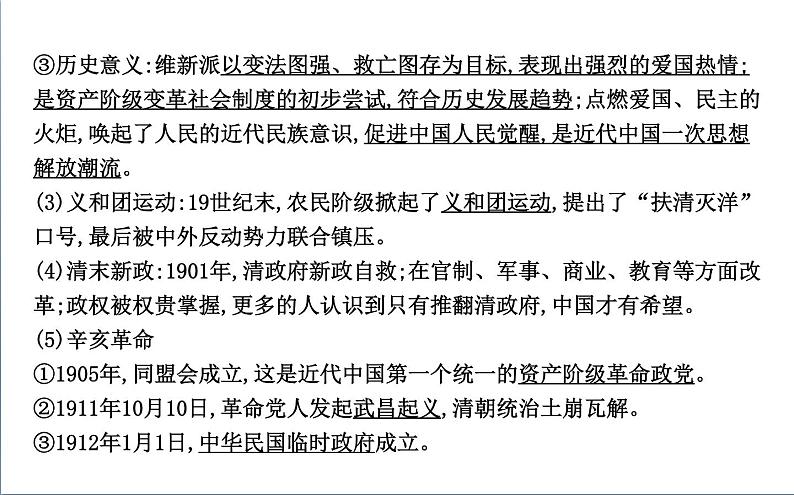 ③历史意义:维新派以变法图强、救亡图存为目标,表现出强烈的爱国热情;是资产阶级变革社会制度的初步尝试,符合历史发展趋势;点燃爱国、民主的火炬,唤起了人民的近代民族意识,促进中国人民觉醒,是近代中国一次思想解放潮流。
(3)义和团运动:19世纪末,农民阶级掀起了义和团运动,提出了“扶清灭洋”口号,最后被中外反动势力联合镇压。
(4)清末新政:1901年,清政府新政自救;在官制、军事、商业、教育等方面改革;政权被权贵掌握,更多的人认识到只有推翻清政府,中国才有希望。
(5)辛亥革命
①1905年,同盟会成立,这是近代中国第一个统一的资产阶级革命政党。
②1911年10月10日,革命党人发起武昌起义,清朝统治土崩瓦解。
③1912年1月1日,中华民国临时政府成立。